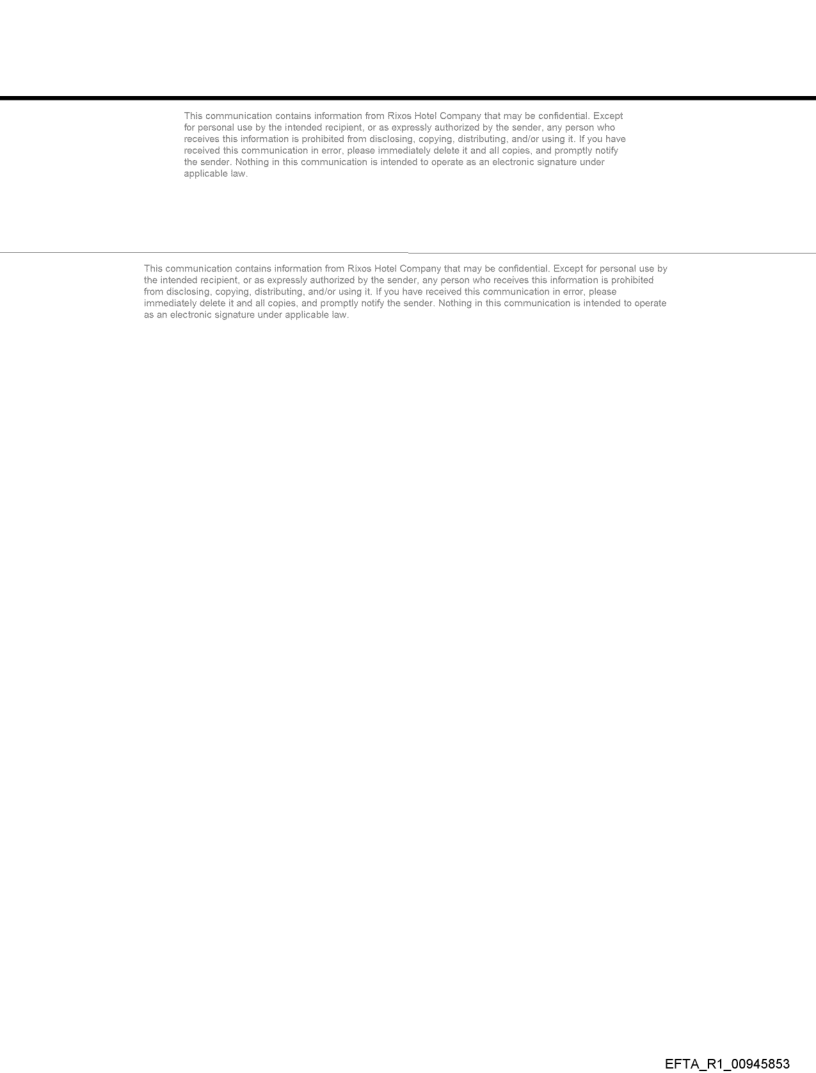 This communication contains information from Rixos Hotel Company that may be confidential. Except for personal use by the intended recipient, or as expressly authorized by the sender, any person who receives this information is prohibited from disclosing, copying, distributing, and/or using it. If you have received this communication in error, please immediately delete it and all copies, and promptly notify the sender. Nothing in this communication is intended to operate as an electronic signature under applicable law.

This communication contains information from Rixos Hotel Company that may be confidential. Except for personal use by the intended recipient, or as expressly authorized by the sender, any person who receives this information is prohibited from disclosing, copying, distributing, and/or using it. If you have received this communication in error, please immediately delete it and all copies, and promptly notify the sender. Nothing in this communication is intended to operate as an electronic signature under applicable law.

EFTA_R1_00945853